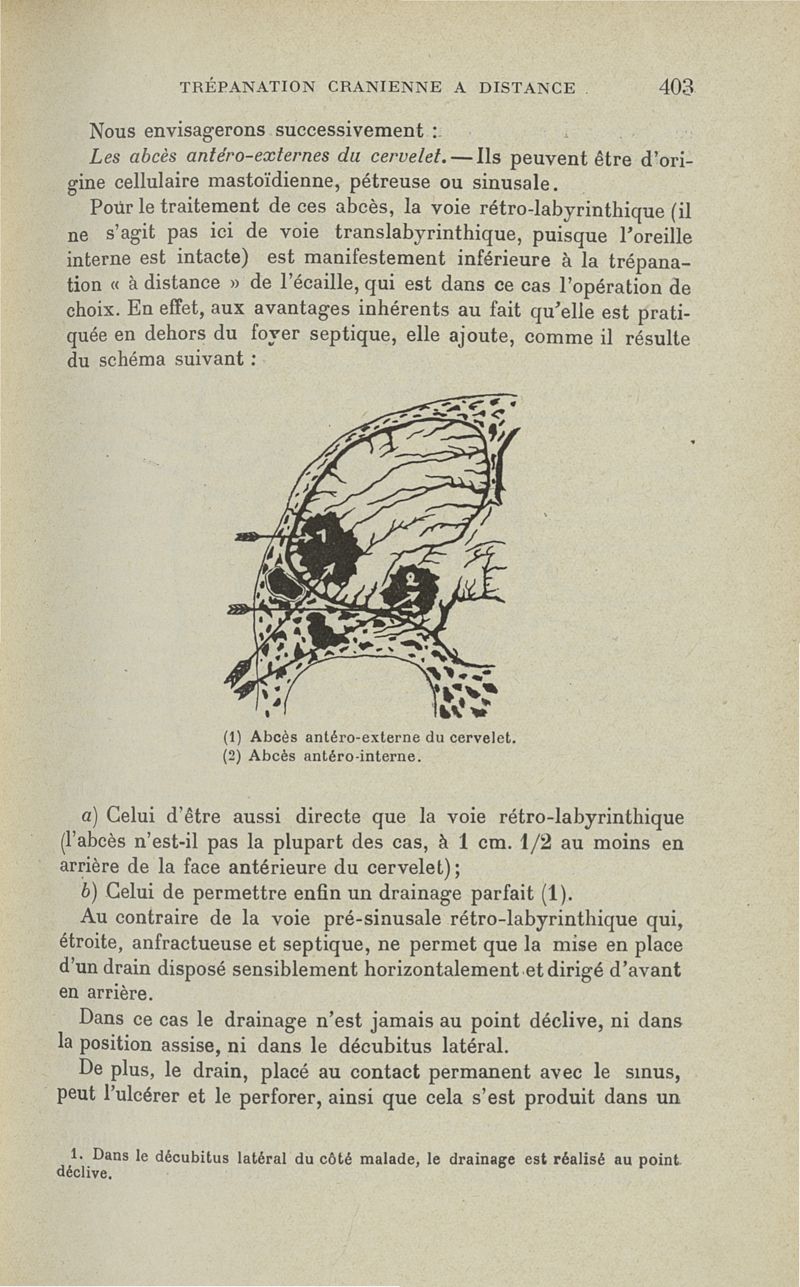 TRÉPANATION CRANIENNE A DISTANCE 403

Nous envisagerons successivement :

Les abcès antéro-externes du cervelet. — Ils peuvent être d'origine cellulaire mastoïdienne, pétreuse ou sinusale.

Pour le traitement de ces abcès, la voie rétro-labyrinthique (il ne s'agit pas ici de voie translabyrinthique, puisque l'oreille interne est intacte) est manifestement inférieure à la trépanation « à distance » de l'écaille, qui est dans ce cas l'opération de choix. En effet, aux avantages inhérents au fait qu'elle est pratiquée en dehors du foyer septique, elle ajoute, comme il résulte du schéma suivant :

1

2

(1) Abcès antéro-externe du cervelet.
(2) Abcès antéro-interne.

a) Celui d'être aussi directe que la voie rétro-labyrinthique (l'abcès n'est-il pas la plupart des cas, à 1 cm. 1/2 au moins en arrière de la face antérieure du cervelet);

b) Celui de permettre enfin un drainage parfait (1).

Au contraire de la voie pré-sinusale rétro-labyrinthique qui, étroite, anfractueuse et septique, ne permet que la mise en place d'un drain disposé sensiblement horizontalement et dirigé d'avant en arrière.

Dans ce cas le drainage n'est jamais au point déclive, ni dans la position assise, ni dans le décubitus latéral.

De plus, le drain, placé au contact permanent avec le sinus, peut l'ulcérer et le perforer, ainsi que cela s'est produit dans un

1. Dans le décubitus latéral du côté malade, le drainage est réalisé au point déclive.